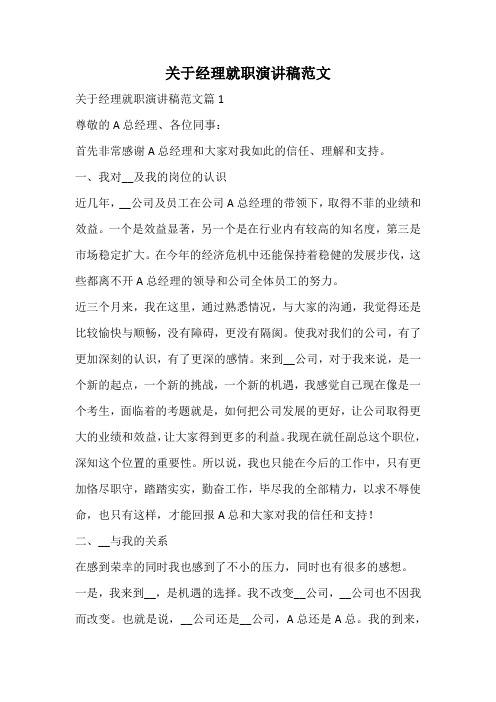 关于经理就职演讲稿范文

关于经理就职演讲稿范文篇 1

尊敬的 A 总经理、各位同事：

首先非常感谢 A 总经理和大家对我如此的信任、理解和支持。

一、我对__及我的岗位的认识

近几年，__公司及员工在公司 A 总经理的带领下，取得不菲的业绩和效益。一个是效益显著，另一个是在行业内有较高的知名度，第三是市场稳定扩大。在今年的经济危机中还能保持着稳健的发展步伐，这些都离不开 A 总经理的领导和公司全体员工的努力。

近三个月来，我在这里，通过熟悉情况，与大家的沟通，我觉得还是比较愉快与顺畅，没有障碍，更没有隔阂。使我对我们的公司，有了更加深刻的认识，有了更深的感情。来到__公司，对于我来说，是一个新的起点，一个新的挑战，一个新的机遇，我感觉自己现在像是一个考生，面临着的考题就是，如何把公司发展的更好，让公司取得更大的业绩和效益，让大家得到更多的利益。我现在就任副总这个职位，深知这个位置的重要性。所以说，我也只能在今后的工作中，只有更加恪尽职守，踏踏实实，勤奋工作，毕尽我的全部精力，以求不辱使命，也只有这样，才能回报 A 总和大家对我的信任和支持！

二、__与我的关系

在感到荣幸的同时我也感到了不小的压力，同时也有很多的感想。

一是，我来到__，是机遇的选择。我不改变__公司，__公司也不因我而改变。也就是说，__公司还是__公司，A 总还是 A 总。我的到来，